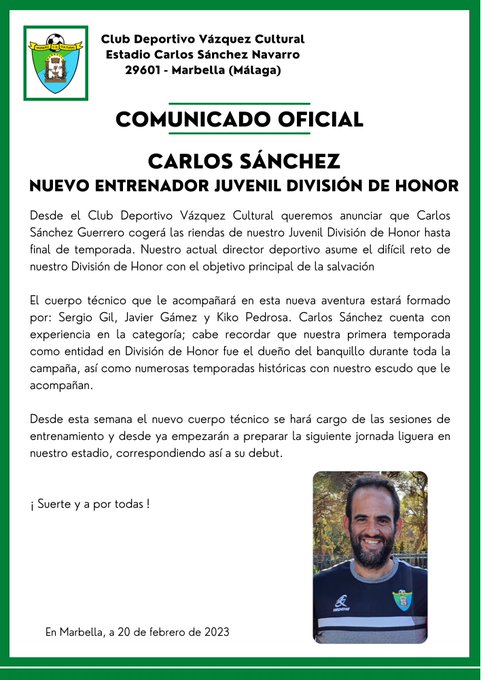 Club Deportivo Vázquez Cultural
Estadio Carlos Sánchez Navarro
29601 - Marbella (Málaga)

COMUNICADO OFICIAL

CARLOS SÁNCHEZ
NUEVO ENTRENADOR JUVENIL DIVISIÓN DE HONOR

Desde el Club Deportivo Vázquez Cultural queremos anunciar que Carlos Sánchez Guerrero cogerá las riendas de nuestro Juvenil División de Honor hasta final de temporada. Nuestro actual director deportivo asume el difícil reto de nuestro División de Honor con el objetivo principal de la salvación

El cuerpo técnico que le acompañará en esta nueva aventura estará formado por: Sergio Gil, Javier Gámez y Kiko Pedrosa. Carlos Sánchez cuenta con experiencia en la categoría; cabe recordar que nuestra primera temporada como entidad en División de Honor fue el dueño del banquillo durante toda la campaña, así como numerosas temporadas históricas con nuestro escudo que le acompañan.

Desde esta semana el nuevo cuerpo técnico se hará cargo de las sesiones de entrenamiento y desde ya empezarán a preparar la siguiente jornada liguera en nuestro estadio, correspondiendo así a su debut.

¡ Suerte y a por todas !

En Marbella, a 20 de febrero de 2023